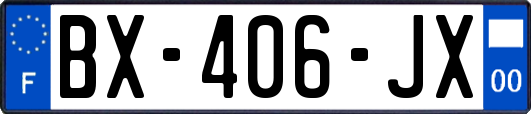 F
BX-406-JX
00